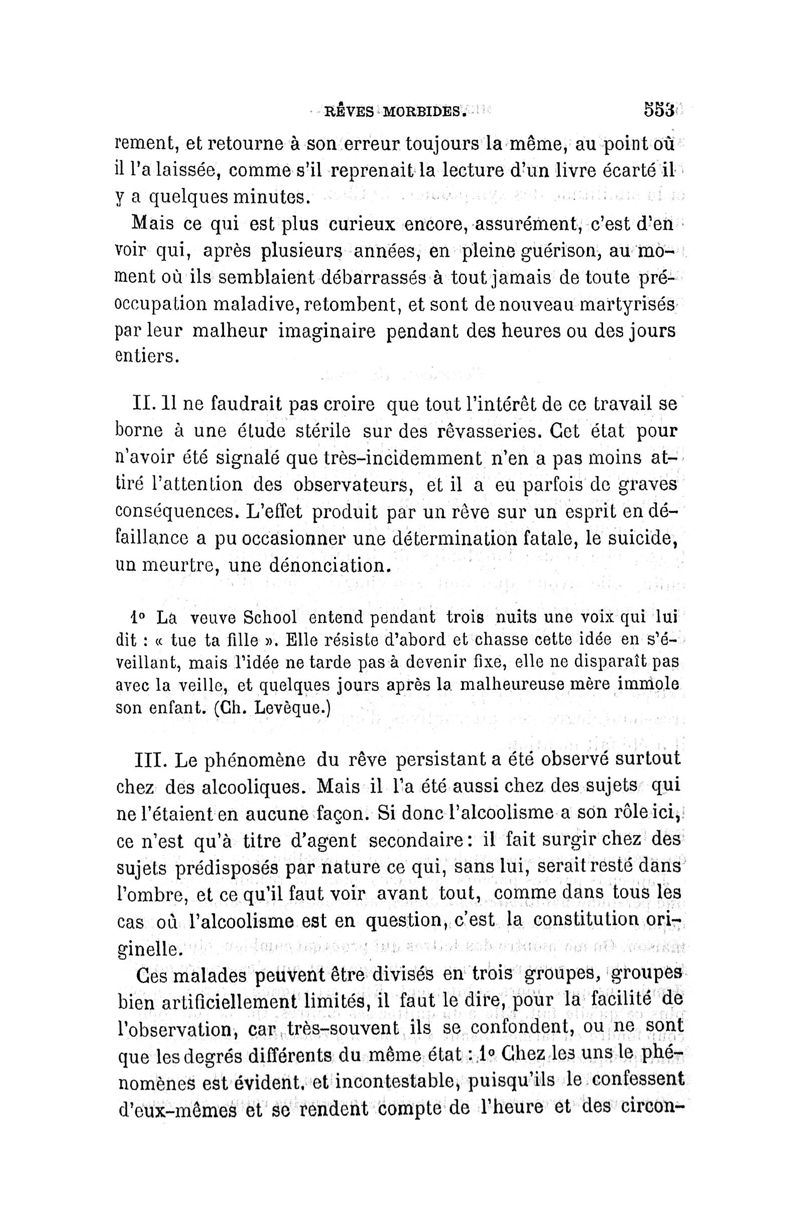 RÊVES MORBIDES. 553

rement, et retourne à son erreur toujours la même, au point où il l'a laissée, comme s'il reprenait la lecture d'un livre écarté il y a quelques minutes.

Mais ce qui est plus curieux encore, assurément, c'est d'en voir qui, après plusieurs années, en pleine guérison, au moment où ils semblaient débarrassés à tout jamais de toute préoccupation maladive, retombent, et sont de nouveau martyrisés par leur malheur imaginaire pendant des heures ou des jours entiers.

II. Il ne faudrait pas croire que tout l'intérêt de ce travail se borne à une étude stérile sur des rêvasseries. Cet état pour n'avoir été signalé que très-incidemment n'en a pas moins attiré l'attention des observateurs, et il a eu parfois de graves conséquences. L'effet produit par un rêve sur un esprit en défaillance a pu occasionner une détermination fatale, le suicide, un meurtre, une dénonciation.

1° La veuve School entend pendant trois nuits une voix qui lui dit : « tue ta fille ». Elle résiste d'abord et chasse cette idée en s'éveillant, mais l'idée ne tarde pas à devenir fixe, elle ne disparaît pas avec la veille, et quelques jours après la malheureuse mère immole son enfant. (Ch. Levèque.)

III. Le phénomène du rêve persistant a été observé surtout chez des alcooliques. Mais il l'a été aussi chez des sujets qui ne l'étaient en aucune façon. Si donc l'alcoolisme a son rôle ici, ce n'est qu'à titre d'agent secondaire : il fait surgir chez des sujets prédisposés par nature ce qui, sans lui, serait resté dans l'ombre, et ce qu'il faut voir avant tout, comme dans tous les cas où l'alcoolisme est en question, c'est la constitution originelle.

Ces malades peuvent être divisés en trois groupes, groupes bien artificiellement limités, il faut le dire, pour la facilité de l'observation, car très-souvent ils se confondent, ou ne sont que les degrés différents du même état : 1° Chez les uns le phénomènes est évident, et incontestable, puisqu'ils le confessent d'eux-mêmes et se rendent compte de l'heure et des circon-